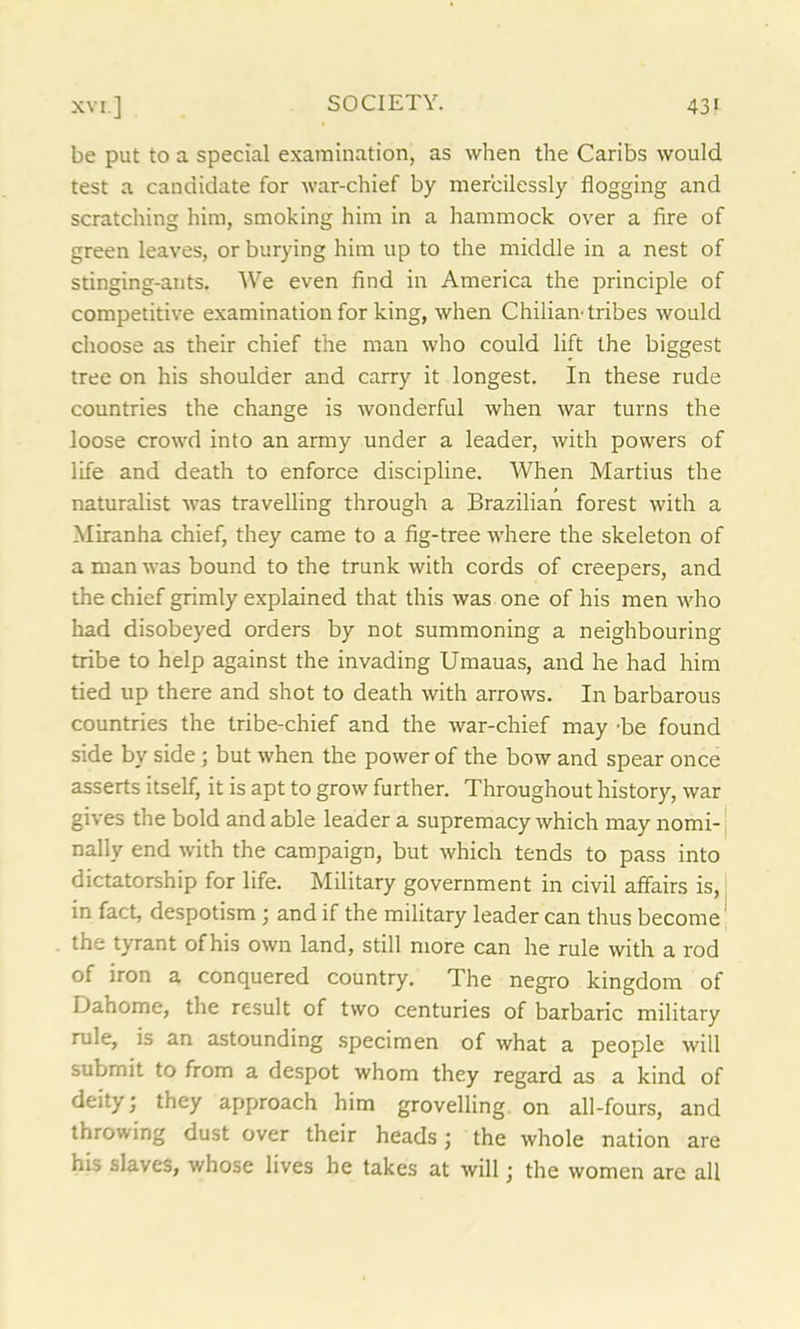 XVI.] SOCIETY. 431

be put to a special examination, as when the Caribs would test a candidate for war-chief by mercilessly flogging and scratching him, smoking him in a hammock over a fire of green leaves, or burying him up to the middle in a nest of stinging-ants. We even find in America the principle of competitive examination for king, when Chilian tribes would choose as their chief the man who could lift the biggest tree on his shoulder and carry it longest. In these rude countries the change is wonderful when war turns the loose crowd into an army under a leader, with powers of life and death to enforce discipline. When Martius the naturalist was travelling through a Brazilian forest with a Miranha chief, they came to a fig-tree where the skeleton of a man was bound to the trunk with cords of creepers, and the chief grimly explained that this was one of his men who had disobeyed orders by not summoning a neighbouring tribe to help against the invading Umauas, and he had him tied up there and shot to death with arrows. In barbarous countries the tribe-chief and the war-chief may be found side by side; but when the power of the bow and spear once asserts itself, it is apt to grow further. Throughout history, war gives the bold and able leader a supremacy which may nominally end with the campaign, but which tends to pass into dictatorship for life. Military government in civil affairs is, in fact, despotism; and if the military leader can thus become the tyrant of his own land, still more can he rule with a rod of iron a conquered country. The negro kingdom of Dahome, the result of two centuries of barbaric military rule, is an astounding specimen of what a people will submit to from a despot whom they regard as a kind of deity; they approach him grovelling on all-fours, and throwing dust over their heads; the whole nation are his slaves, whose lives he takes at will; the women are all